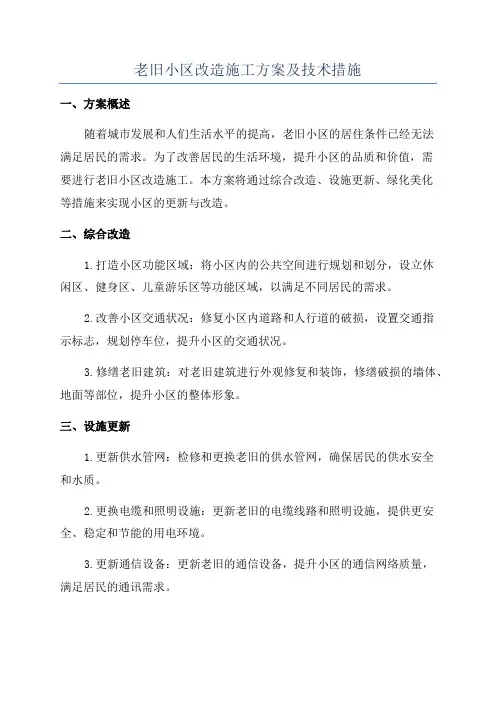 老旧小区改造施工方案及技术措施

一、方案概述

随着城市发展和人们生活水平的提高，老旧小区的居住条件已经无法满足居民的需求。为了改善居民的生活环境，提升小区的品质和价值，需要进行老旧小区改造施工。本方案将通过综合改造、设施更新、绿化美化等措施来实现小区的更新与改造。

二、综合改造

1.打造小区功能区域：将小区内的公共空间进行规划和划分，设立休闲区、健身区、儿童游乐区等功能区域，以满足不同居民的需求。

2.改善小区交通状况：修复小区内道路和人行道的破损，设置交通指示标志，规划停车位，提升小区的交通状况。

3.修缮老旧建筑：对老旧建筑进行外观修复和装饰，修缮破损的墙体、地面等部位，提升小区的整体形象。

三、设施更新

1.更新供水管网：检修和更换老旧的供水管网，确保居民的供水安全和水质。

2.更换电缆和照明设施：更新老旧的电缆线路和照明设施，提供更安全、稳定和节能的用电环境。

3.更新通信设备：更新老旧的通信设备，提升小区的通信网络质量，满足居民的通讯需求。